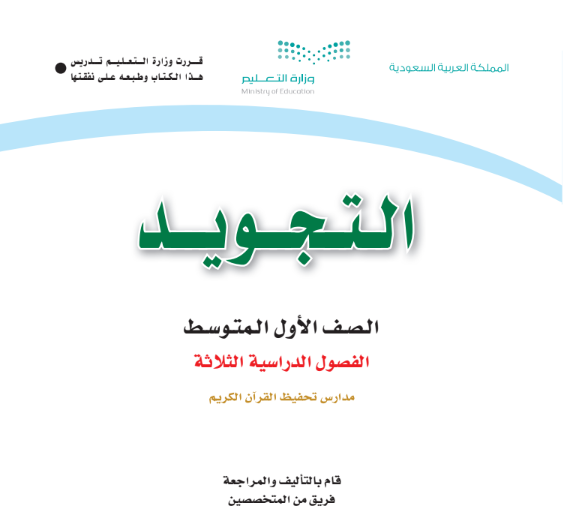 المملكة العربية السعودية

وزارة التعليم
Ministry of Education

قررت وزارة التعليم تدريس هذا الكتاب وطبعه على نفقتها

التجويد

الصف الأول المتوسط

الفصول الدراسية الثلاثة

مدارس تحفيظ القرآن الكريم

قام بالتأليف والمراجعة
فريق من المتخصصين